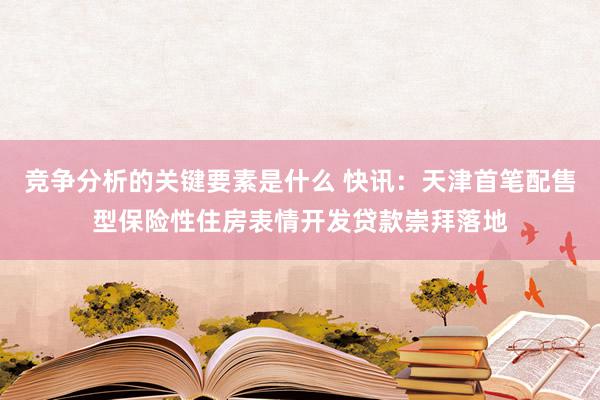 竞争分析的关键要素是什么 快讯：天津首笔配售型保险性住房表情开发贷款崇拜落地